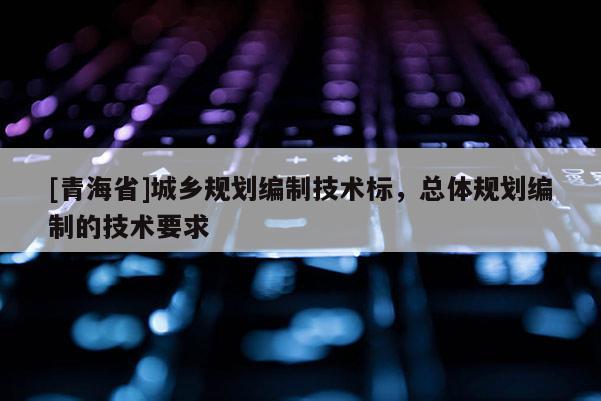 [青海省]城乡规划编制技术标，总体规划编制的技术要求